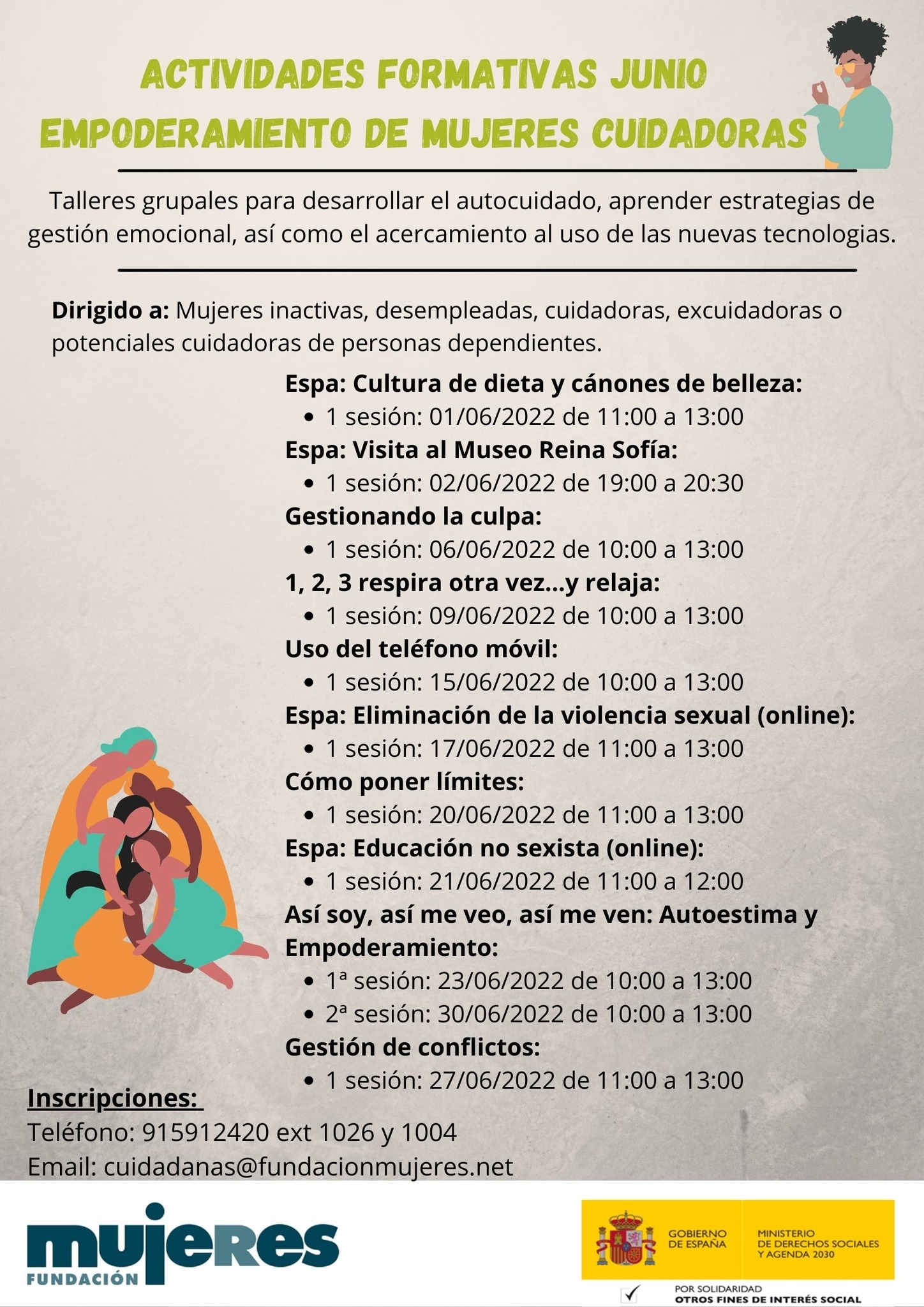 ACTIVIDADES FORMATIVAS JUNIO
EMPODERAMIENTO DE MUJERES CUIDADORAS

Talleres grupales para desarrollar el autocuidado, aprender estrategias de gestión emocional, así como el acercamiento al uso de las nuevas tecnologias.

Dirigido a: Mujeres inactivas, desempleadas, cuidadoras, excuidadoras o potenciales cuidadoras de personas dependientes.

Espa: Cultura de dieta y cánones de belleza:
• 1 sesión: 01/06/2022 de 11:00 a 13:00
Espa: Visita al Museo Reina Sofía:
• 1 sesión: 02/06/2022 de 19:00 a 20:30
Gestionando la culpa:
• 1 sesión: 06/06/2022 de 10:00 a 13:00
1, 2, 3 respira otra vez...y relaja:
• 1 sesión: 09/06/2022 de 10:00 a 13:00
Uso del teléfono móvil:
• 1 sesión: 15/06/2022 de 10:00 a 13:00
Espa: Eliminación de la violencia sexual (online):
• 1 sesión: 17/06/2022 de 11:00 a 13:00
Cómo poner límites:
• 1 sesión: 20/06/2022 de 11:00 a 13:00
Espa: Educación no sexista (online):
• 1 sesión: 21/06/2022 de 11:00 a 12:00
Así soy, así me veo, así me ven: Autoestima y Empoderamiento:
• 1ª sesión: 23/06/2022 de 10:00 a 13:00
• 2ª sesión: 30/06/2022 de 10:00 a 13:00
Gestión de conflictos:
• 1 sesión: 27/06/2022 de 11:00 a 13:00

Inscripciones:
Teléfono: 915912420 ext 1026 y 1004
Email: cuidadanas@fundacionmujeres.net

mujeres
FUNDACIÓN

GOBIERNO DE ESPAÑA
MINISTERIO DE DERECHOS SOCIALES Y AGENDA 2030

POR SOLIDARIDAD
OTROS FINES DE INTERÉS SOCIAL